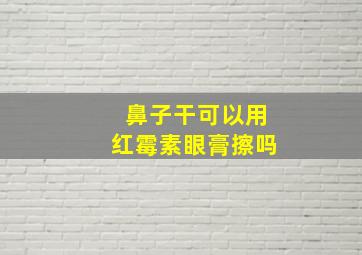 鼻子干可以用
红霉素眼膏擦吗